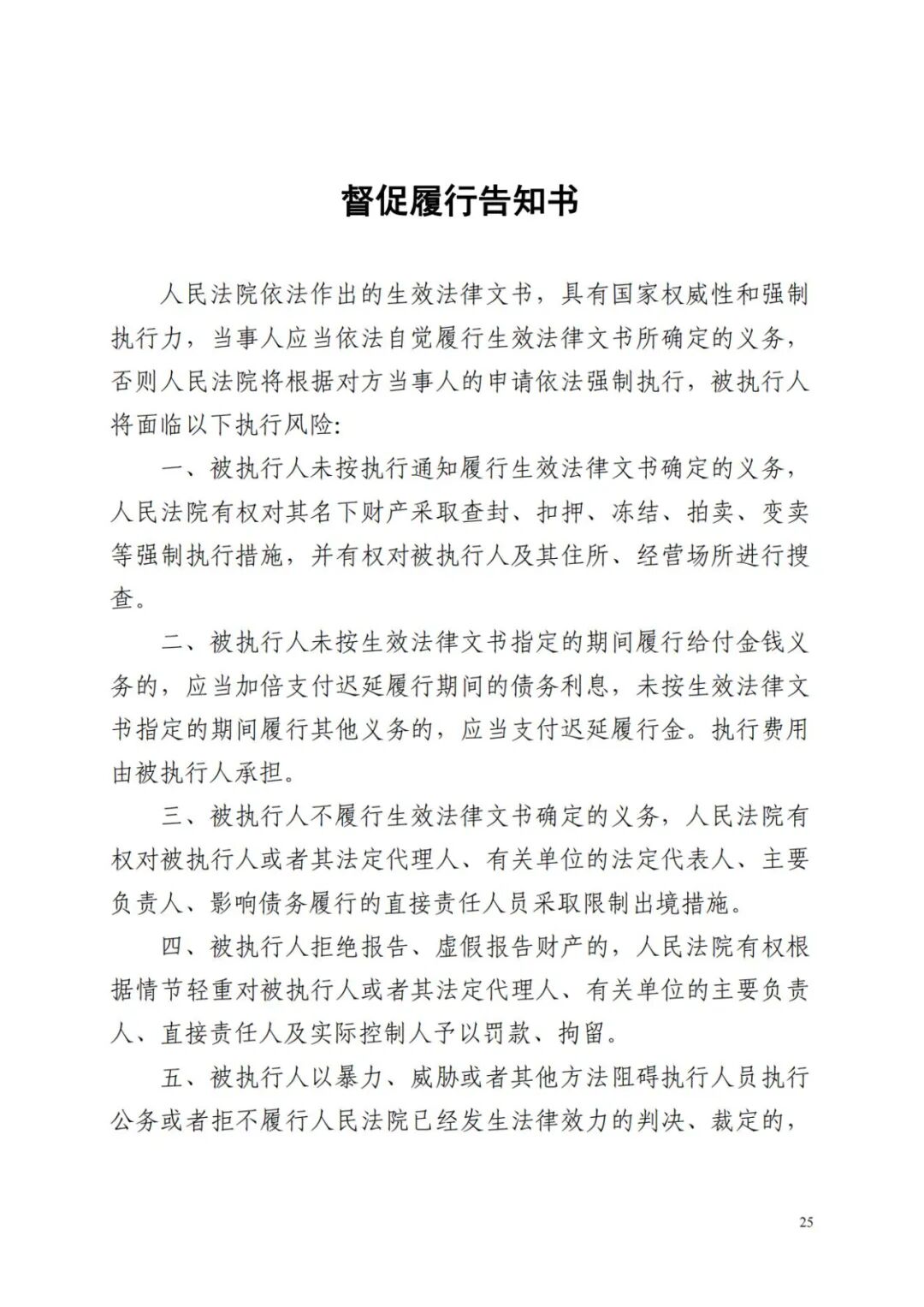 督促履行告知书

人民法院依法作出的生效法律文书，具有国家权威性和强制执行力，当事人应当依法自觉履行生效法律文书所确定的义务，否则人民法院将根据对方当事人的申请依法强制执行，被执行人将面临以下执行风险:

一、被执行人未按执行通知履行生效法律文书确定的义务，人民法院有权对其名下财产采取查封、扣押、冻结、拍卖、变卖等强制执行措施，并有权对被执行人及其住所、经营场所进行搜查。

二、被执行人未按生效法律文书指定的期间履行给付金钱义务的，应当加倍支付迟延履行期间的债务利息，未按生效法律文书指定的期间履行其他义务的，应当支付迟延履行金。执行费用由被执行人承担。

三、被执行人不履行生效法律文书确定的义务，人民法院有权对被执行人或者其法定代理人、有关单位的法定代表人、主要负责人、影响债务履行的直接责任人员采取限制出境措施。

四、被执行人拒绝报告、虚假报告财产的，人民法院有权根据情节轻重对被执行人或者其法定代理人、有关单位的主要负责人、直接责任人及实际控制人予以罚款、拘留。

五、被执行人以暴力、威胁或者其他方法阻碍执行人员执行公务或者拒不履行人民法院已经发生法律效力的判决、裁定的，

25